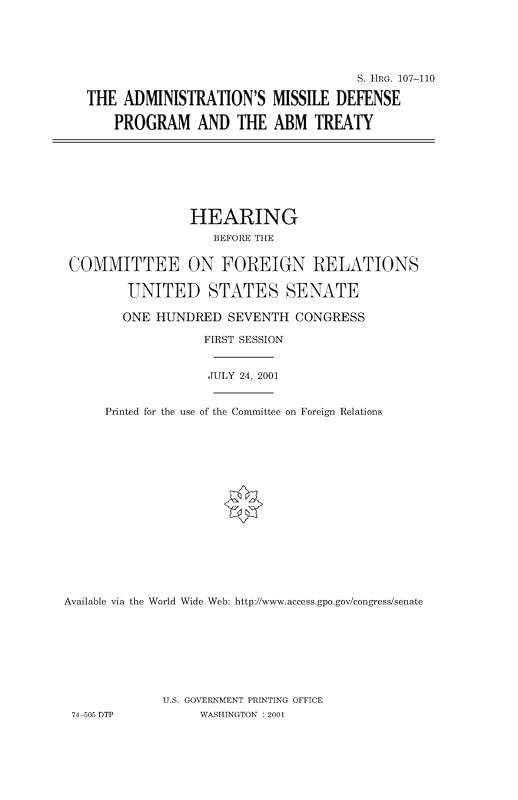 S. HRG. 107–110

THE ADMINISTRATION'S MISSILE DEFENSE PROGRAM AND THE ABM TREATY

HEARING

BEFORE THE

COMMITTEE ON FOREIGN RELATIONS
UNITED STATES SENATE

ONE HUNDRED SEVENTH CONGRESS

FIRST SESSION

JULY 24, 2001

Printed for the use of the Committee on Foreign Relations

Available via the World Wide Web: http://www.access.gpo.gov/congress/senate

U.S. GOVERNMENT PRINTING OFFICE

74–505 DTP WASHINGTON : 2001